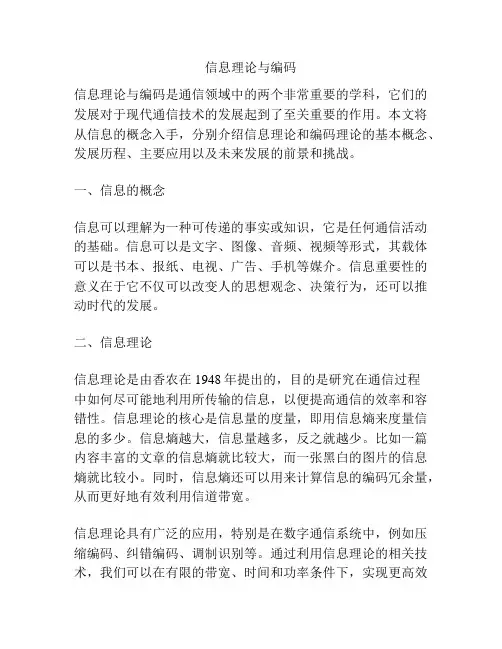 信息理论与编码

信息理论与编码是通信领域中的两个非常重要的学科，它们的发展对于现代通信技术的发展起到了至关重要的作用。本文将从信息的概念入手，分别介绍信息理论和编码理论的基本概念、发展历程、主要应用以及未来发展的前景和挑战。

一、信息的概念

信息可以理解为一种可传递的事实或知识，它是任何通信活动的基础。信息可以是文字、图像、音频、视频等形式，其载体可以是书本、报纸、电视、广告、手机等媒介。信息重要性的意义在于它不仅可以改变人的思想观念、决策行为，还可以推动时代的发展。

二、信息理论

信息理论是由香农在 1948 年提出的，目的是研究在通信过程中如何尽可能地利用所传输的信息，以便提高通信的效率和容错性。信息理论的核心是信息量的度量，即用信息熵来度量信息的多少。信息熵越大，信息量越多，反之就越少。比如一篇内容丰富的文章的信息熵就比较大，而一张黑白的图片的信息熵就比较小。同时，信息熵还可以用来计算信息的编码冗余量，从而更好地有效利用信道带宽。

信息理论具有广泛的应用，特别是在数字通信系统中，例如压缩编码、纠错编码、调制识别等。通过利用信息理论的相关技术，我们可以在有限的带宽、时间和功率条件下，实现更高效